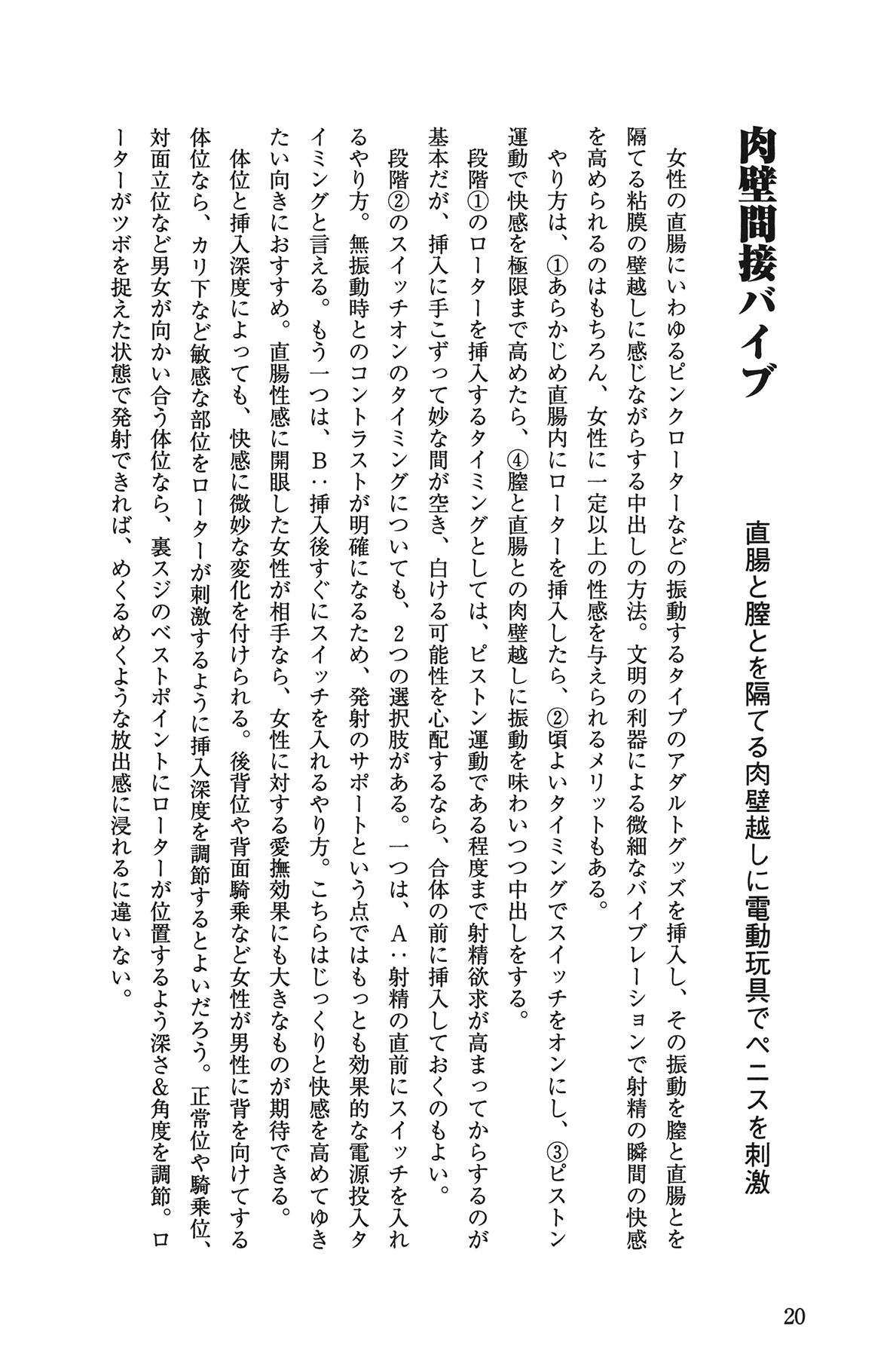 肉壁間接バイブ

直腸と膣とを隔てる肉壁越しに電動玩具でペニスを刺激

女性の直腸にいわゆるピンクローターなどの振動するタイプのアダルトグッズを挿入し、その振動を膣と直腸とを隔てる粘膜の壁越しに感じながらする中出しの方法。文明の利器による微細なバイブレーションで射精の瞬間の快感を高められるのはもちろん、女性に一定以上の性感を与えられるメリットもある。

やり方は、①あらかじめ直腸内にローターを挿入したら、②頃よいタイミングでスイッチをオンにし、③ピストン運動で快感を極限まで高めたら、④膣と直腸との肉壁越しに振動を味わいつつ中出しをする。

段階①のローターを挿入するタイミングとしては、ピストン運動である程度まで射精欲求が高まってからするのが基本だが、挿入に手こずって妙な間が空き、白ける可能性を心配するなら、合体の前に挿入しておくのもよい。

段階②のスイッチオンのタイミングについても、2つの選択肢がある。一つは、A：射精の直前にスイッチを入れるやり方。無振動時とのコントラストが明確になるため、発射のサポートという点ではもっとも効果的な電源投入タイミングと言える。もう一つは、B：挿入後すぐにスイッチを入れるやり方。こちらはじっくりと快感を高めてゆきたい向きにおすすめ。直腸性感に開眼した女性が相手なら、女性に対する愛撫効果にも大きなものが期待できる。

体位と挿入深度によっても、快感に微妙な変化を付けられる。後背位や背面騎乗など女性が男性に背を向けてする体位なら、カリ下など敏感な部位をローターが刺激するように挿入深度を調節するとよいだろう。正常位や騎乗位、対面立位など男女が向かい合う体位なら、裏スジのベストポイントにローターが位置するよう深さ&角度を調節。ローターがツボを捉えた状態で発射できれば、めくるめくような放出感に浸れるに違いない。

20